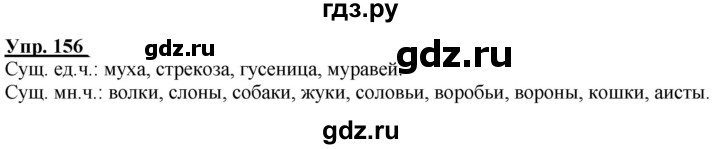 гдз.ру

Упр. 156 gdz.ru gdz.ru

Сущ. ед.ч.: муха, стрекоза, гусеница, муравей.

Сущ. мн.ч.: волки, слоны, собаки, жуки, соловьи, воробьи, вороны, кошки, аисты.

gdz.ru